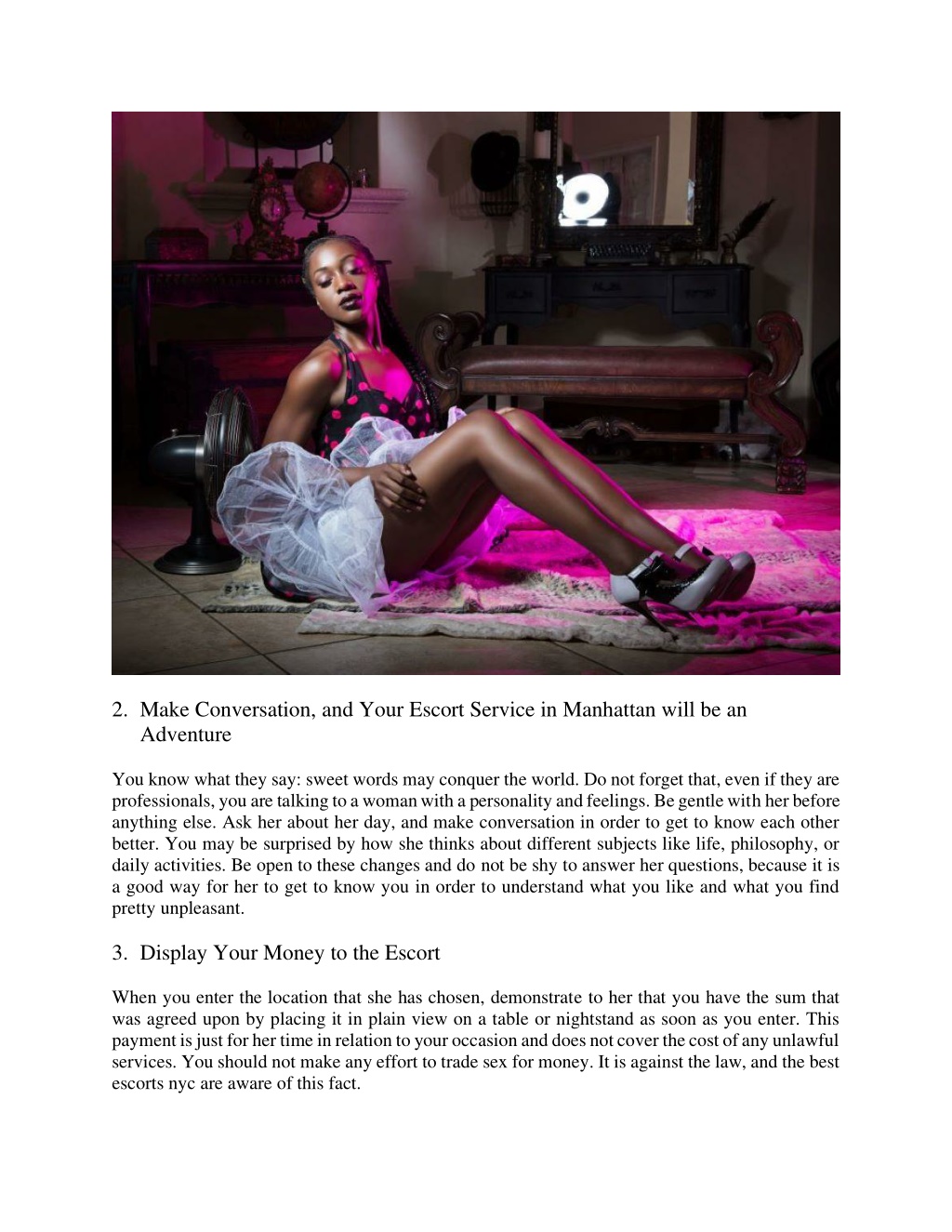 2. Make Conversation, and Your Escort Service in Manhattan will be an Adventure

You know what they say: sweet words may conquer the world. Do not forget that, even if they are professionals, you are talking to a woman with a personality and feelings. Be gentle with her before anything else. Ask her about her day, and make conversation in order to get to know each other better. You may be surprised by how she thinks about different subjects like life, philosophy, or daily activities. Be open to these changes and do not be shy to answer her questions, because it is a good way for her to get to know you in order to understand what you like and what you find pretty unpleasant.

3. Display Your Money to the Escort

When you enter the location that she has chosen, demonstrate to her that you have the sum that was agreed upon by placing it in plain view on a table or nightstand as soon as you enter. This payment is just for her time in relation to your occasion and does not cover the cost of any unlawful services. You should not make any effort to trade sex for money. It is against the law, and the best escorts nyc are aware of this fact.